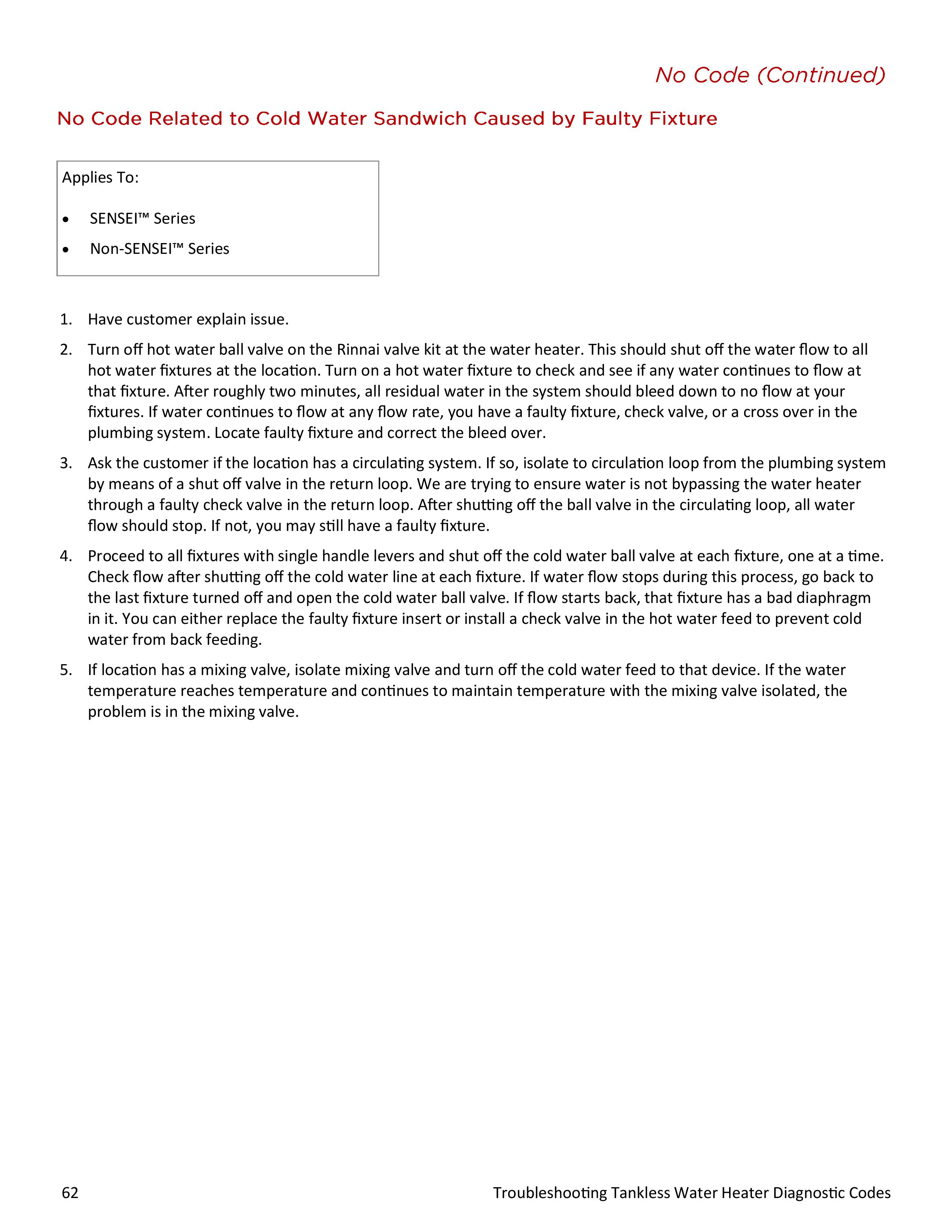 No Code (Continued)

No Code Related to Cold Water Sandwich Caused by Faulty Fixture

Applies To:

• SENSEI™ Series
• Non-SENSEI™ Series

1. Have customer explain issue.

2. Turn off hot water ball valve on the Rinnai valve kit at the water heater. This should shut off the water flow to all hot water fixtures at the location. Turn on a hot water fixture to check and see if any water continues to flow at that fixture. After roughly two minutes, all residual water in the system should bleed down to no flow at your fixtures. If water continues to flow at any flow rate, you have a faulty fixture, check valve, or a cross over in the plumbing system. Locate faulty fixture and correct the bleed over.

3. Ask the customer if the location has a circulating system. If so, isolate to circulation loop from the plumbing system by means of a shut off valve in the return loop. We are trying to ensure water is not bypassing the water heater through a faulty check valve in the return loop. After shutting off the ball valve in the circulating loop, all water flow should stop. If not, you may still have a faulty fixture.

4. Proceed to all fixtures with single handle levers and shut off the cold water ball valve at each fixture, one at a time. Check flow after shutting off the cold water line at each fixture. If water flow stops during this process, go back to the last fixture turned off and open the cold water ball valve. If flow starts back, that fixture has a bad diaphragm in it. You can either replace the faulty fixture insert or install a check valve in the hot water feed to prevent cold water from back feeding.

5. If location has a mixing valve, isolate mixing valve and turn off the cold water feed to that device. If the water temperature reaches temperature and continues to maintain temperature with the mixing valve isolated, the problem is in the mixing valve.

62

Troubleshooting Tankless Water Heater Diagnostic Codes